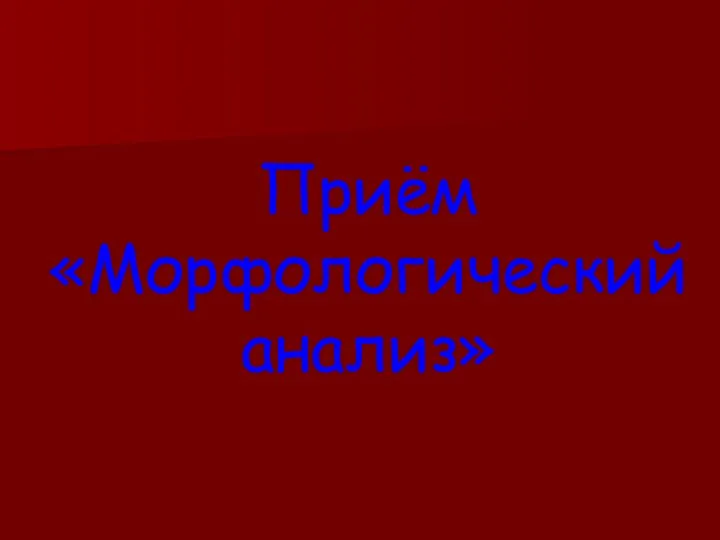 Приём «Морфологический анализ»